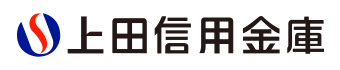 上田信用金庫